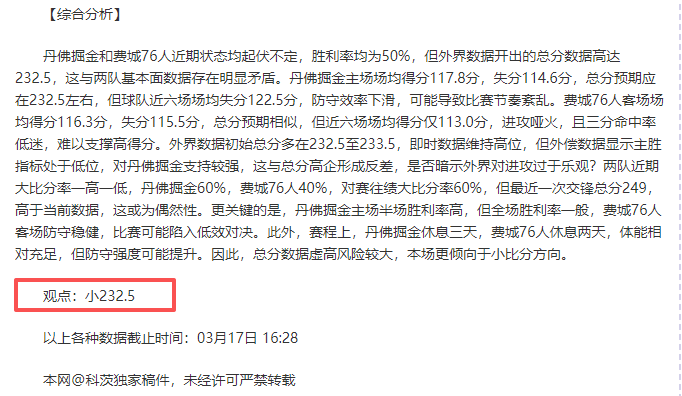 【综合分析】

丹佛掘金和费城76人近期状态均起伏不定，胜利率均为50%，但外界数据开出的总分数据高达232.5，这与两队基本面数据存在明显矛盾。丹佛掘金主场场均得分117.8分，失分114.6分，总分预期应在232.5左右，但球队近六场场均失分122.5分，防守效率下滑，可能导致比赛节奏紊乱。费城76人客场场均得分116.3分，失分115.5分，总分预期相似，但近六场场均得分仅113.0分，进攻哑火，且三分命中率低迷，难以支撑高得分。外界数据初始总分多在232.5至233.5，即时数据维持高位，但外偿数据显示主胜指标处于低位，对丹佛掘金支持较强，这与总分高企形成反差，是否暗示外界对进攻过于乐观？两队近期大比分率一高一低，丹佛掘金60%，费城76人40%，对赛往绩大比分率60%，但最近一次交锋总分249，高于当前数据，这或为偶然性。更关键的是，丹佛掘金主场半场胜利率高，但全场胜利率一般，费城76人客场防守稳健，比赛可能陷入低效对决。此外，赛程上，丹佛掘金休息三天，费城76人休息两天，体能相对充足，但防守强度可能提升。因此，总分数据虚高风险较大，本场更倾向于小比分方向。

观点：小232.5

以上各种数据截止时间：03月17日 16:28

本网@科茨独家稿件，未经许可严禁转载